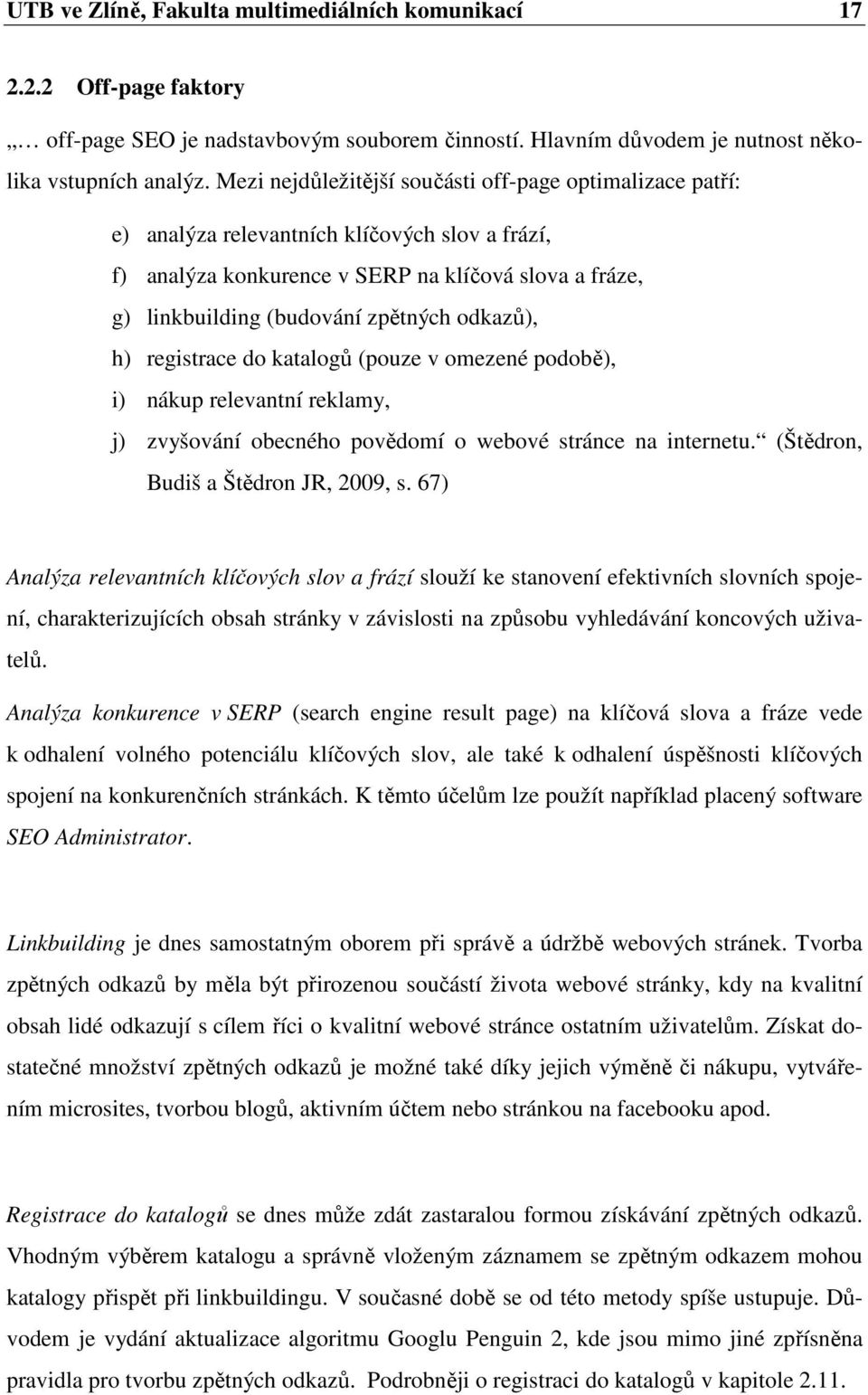 UTB ve Zlíně, Fakulta multimediálních komunikací 17

2.2.2 Off-page faktory

„… off-page SEO je nadstavbovým souborem činností. Hlavním důvodem je nutnost několika vstupních analýz. Mezi nejdůležitější součásti off-page optimalizace patří:

e) analýza relevantních klíčových slov a frází,

f) analýza konkurence v SERP na klíčová slova a fráze,

g) linkbuilding (budování zpětných odkazů),

h) registrace do katalogů (pouze v omezené podobě),

i) nákup relevantní reklamy,

j) zvyšování obecného povědomí o webové stránce na internetu.“ (Štědron, Budiš a Štědron JR, 2009, s. 67)

Analýza relevantních klíčových slov a frází slouží ke stanovení efektivních slovních spojení, charakterizujících obsah stránky v závislosti na způsobu vyhledávání koncových uživatelů.

Analýza konkurence v SERP (search engine result page) na klíčová slova a fráze vede k odhalení volného potenciálu klíčových slov, ale také k odhalení úspěšnosti klíčových spojení na konkurenčních stránkách. K těmto účelům lze použít například placený software SEO Administrator.

Linkbuilding je dnes samostatným oborem při správě a údržbě webových stránek. Tvorba zpětných odkazů by měla být přirozenou součástí života webové stránky, kdy na kvalitní obsah lidé odkazují s cílem říci o kvalitní webové stránce ostatním uživatelům. Získat dostatečné množství zpětných odkazů je možné také díky jejich výměně či nákupu, vytvářením microsites, tvorbou blogů, aktivním účtem nebo stránkou na facebooku apod.

Registrace do katalogů se dnes může zdát zastaralou formou získávání zpětných odkazů. Vhodným výběrem katalogu a správně vloženým záznamem se zpětným odkazem mohou katalogy přispět při linkbuildingu. V současné době se od této metody spíše ustupuje. Důvodem je vydání aktualizace algoritmu Googlu Penguin 2, kde jsou mimo jiné zpřísněna pravidla pro tvorbu zpětných odkazů. Podrobněji o registraci do katalogů v kapitole 2.11.